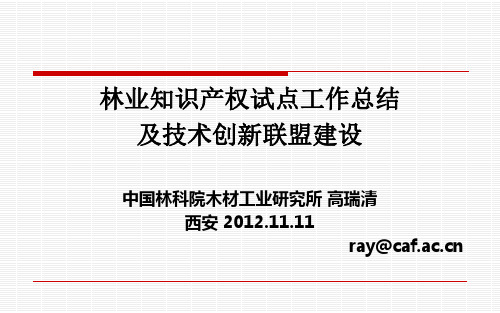 林业知识产权试点工作总结
及技术创新联盟建设

中国林科院木材工业研究所 高瑞清
西安 2012.11.11
ray@caf.ac.cn